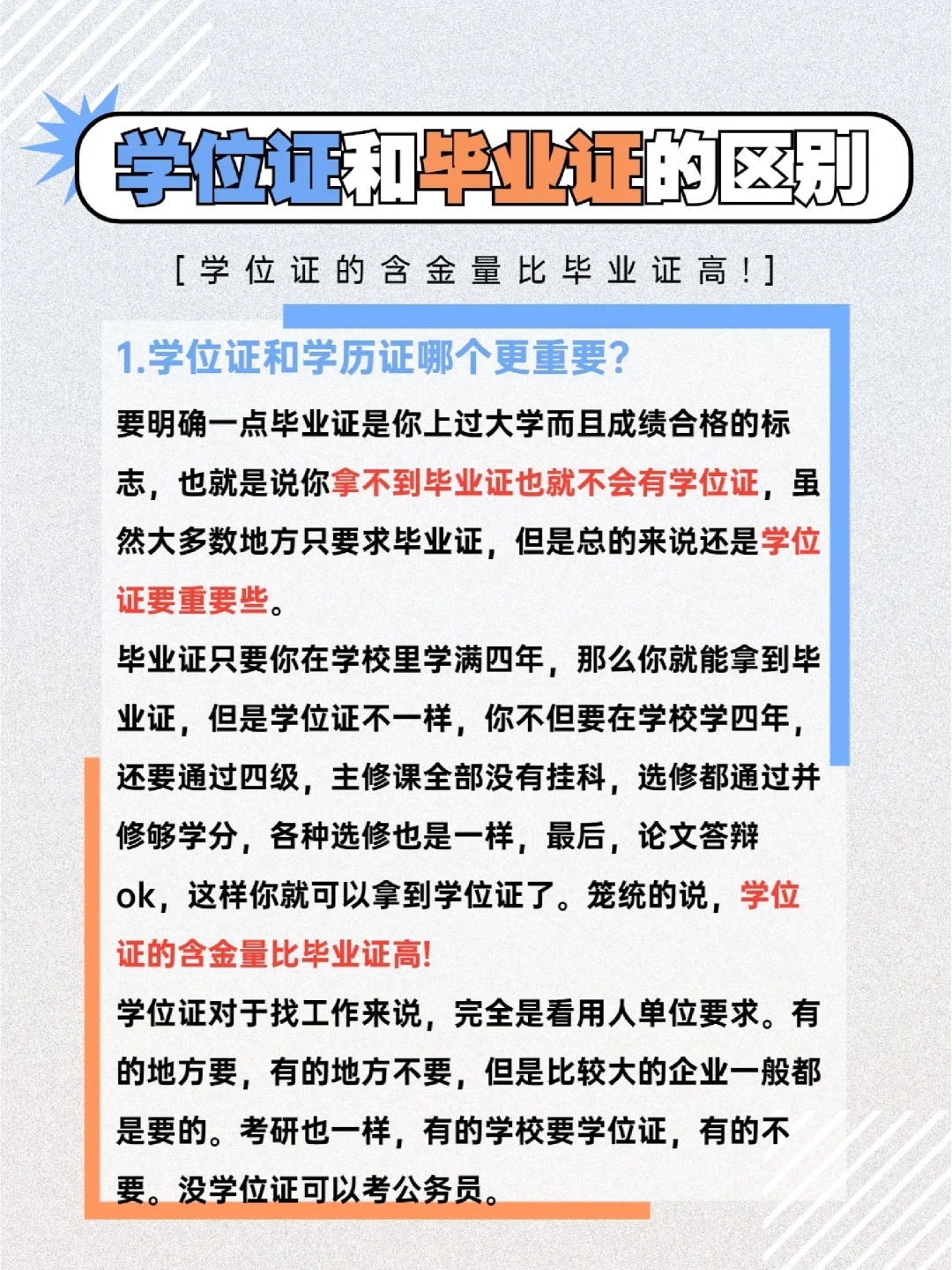 学位证和毕业证的区别

[学位证的含金量比毕业证高!]

1.学位证和学历证哪个更重要?

要明确一点毕业证是你上过大学而且成绩合格的标志，也就是说你拿不到毕业证也就不会有学位证，虽然大多数地方只要求毕业证，但是总的来说还是学位证要重要些。

毕业证只要你在学校里学满四年，那么你就能拿到毕业证，但是学位证不一样，你不但要在学校学四年，还要通过四级，主修课全部没有挂科，选修都通过并修够学分，各种选修也是一样，最后，论文答辩ok，这样你就可以拿到学位证了。笼统的说，学位证的含金量比毕业证高!

学位证对于找工作来说，完全是看用人单位要求。有的地方要，有的地方不要，但是比较大的企业一般都是要的。考研也一样，有的学校要学位证，有的不要。没学位证可以考公务员。